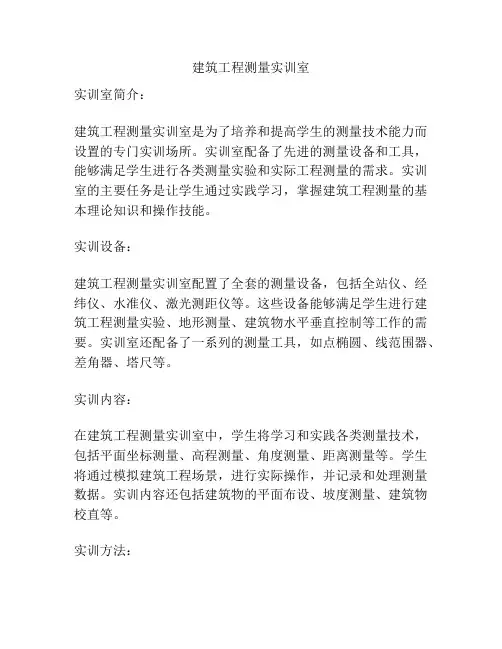 建筑工程测量实训室

实训室简介：

建筑工程测量实训室是为了培养和提高学生的测量技术能力而设置的专门实训场所。实训室配备了先进的测量设备和工具，能够满足学生进行各类测量实验和实际工程测量的需求。实训室的主要任务是让学生通过实践学习，掌握建筑工程测量的基本理论知识和操作技能。

实训设备：

建筑工程测量实训室配置了全套的测量设备，包括全站仪、经纬仪、水准仪、激光测距仪等。这些设备能够满足学生进行建筑工程测量实验、地形测量、建筑物水平垂直控制等工作的需要。实训室还配备了一系列的测量工具，如点椭圆、线范围器、差角器、塔尺等。

实训内容：

在建筑工程测量实训室中，学生将学习和实践各类测量技术，包括平面坐标测量、高程测量、角度测量、距离测量等。学生将通过模拟建筑工程场景，进行实际操作，并记录和处理测量数据。实训内容还包括建筑物的平面布设、坡度测量、建筑物校直等。

实训方法：